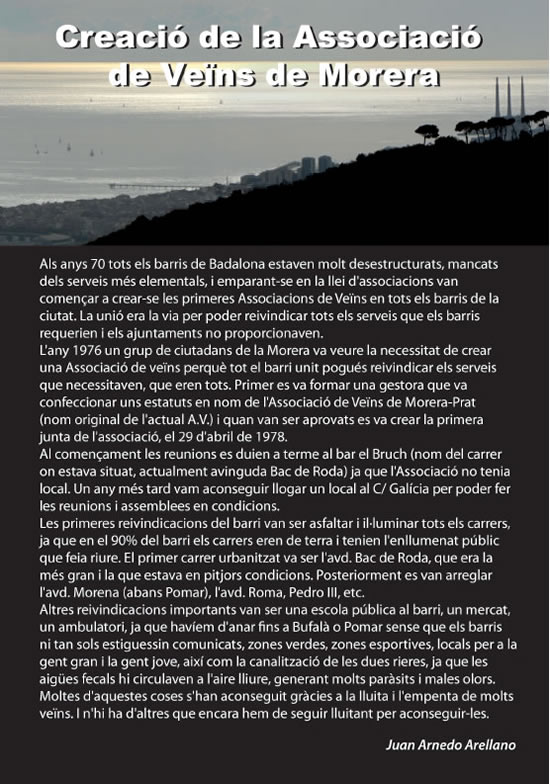 Creació de la Associació de Veïns de Morera

Als anys 70 tots els barris de Badalona estaven molt desestructurats, mancats dels serveis més elementals, i emparant-se en la llei d'associacions van començar a crear-se les primeres Associacions de Veïns en tots els barris de la ciutat. La unió era la via per poder reivindicar tots els serveis que els barris requerien i els ajuntaments no proporcionaven.
L'any 1976 un grup de ciutadans de la Morera va veure la necessitat de crear una Associació de veïns perquè tot el barri unit pogués reivindicar els serveis que necessitaven, que eren tots. Primer es va formar una gestora que va confeccionar uns estatuts en nom de l'Associació de Veïns de Morera-Prat (nom original de l'actual A.V.) i quan van ser aprovats es va crear la primera junta de l'associació, el 29 d'abril de 1978.
Al començament les reunions es duien a terme al bar el Bruch (nom del carrer on estava situat, actualment avinguda Bac de Roda) ja que l'Associació no tenia local. Un any més tard vam aconseguir llogar un local al C/ Galícia per poder fer les reunions i assemblees en condicions.
Les primeres reivindicacions del barri van ser asfaltar i il·luminar tots els carrers, ja que en el 90% del barri els carrers eren de terra i tenien l'enllumenat públic que feia riure. El primer carrer urbanitzat va ser l'avd. Bac de Roda, que era la més gran i la que estava en pitjors condicions. Posteriorment es van arreglar l'avd. Morena (abans Pomar), l'avd. Roma, Pedro III, etc.
Altres reivindicacions importants van ser una escola pública al barri, un mercat, un ambulatori, ja que havíem d'anar fins a Bufalà o Pomar sense que els barris ni tan sols estiguessin comunicats, zones verdes, zones esportives, locals per a la gent gran i la gent jove, així com la canalització de les dues rieres, ja que les aigües fecals hi circulaven a l'aire lliure, generant molts paràsits i males olors. Moltes d'aquestes coses s'han aconseguit gràcies a la lluita i l'empenta de molts veïns. I n'hi ha d'altres que encara hem de seguir lluitant per aconseguir-les.

Juan Arnedo Arellano